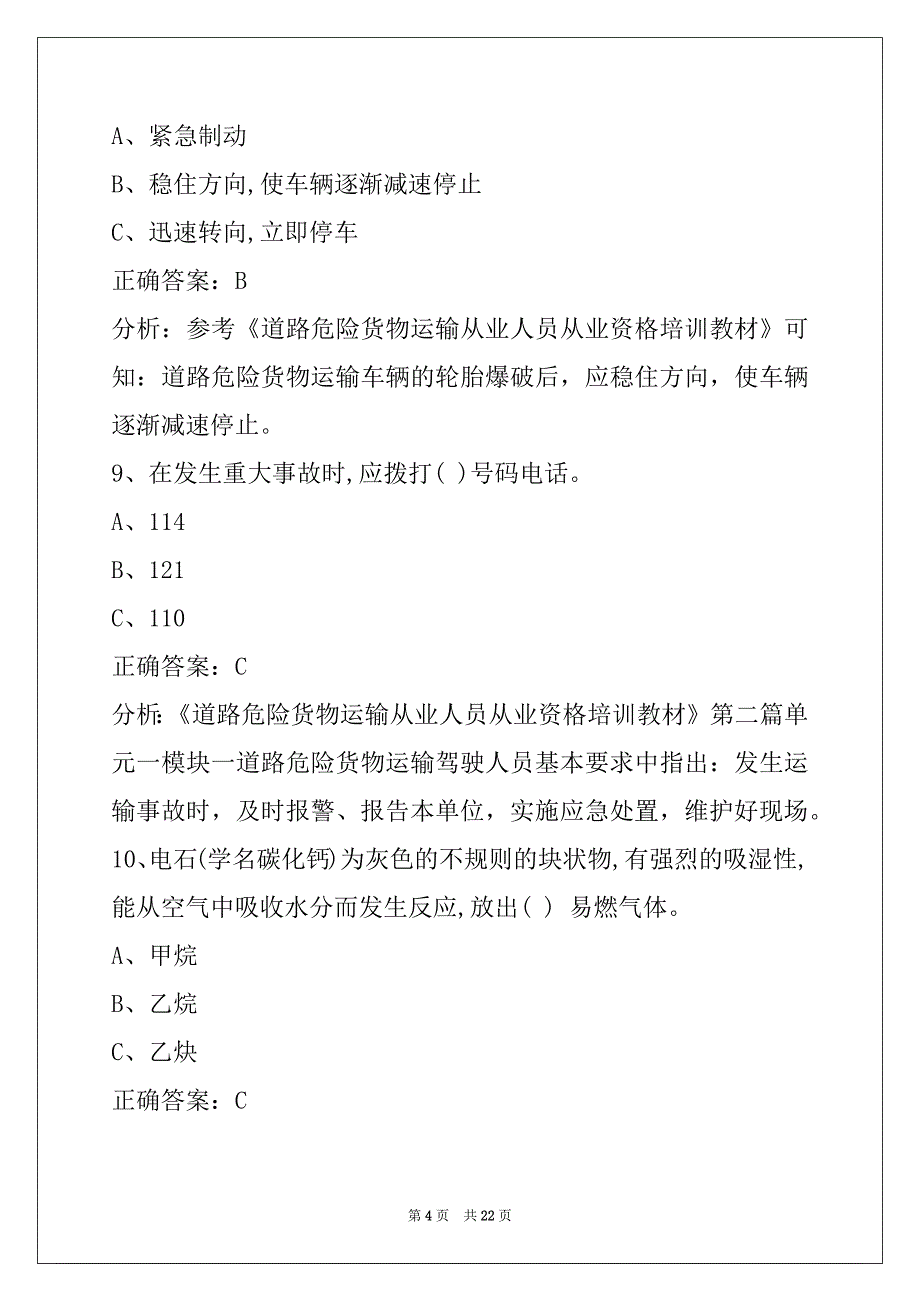 A、紧急制动

B、稳住方向,使车辆逐渐减速停止

C、迅速转向,立即停车

正确答案：B

分析：参考《道路危险货物运输从业人员从业资格培训教材》可知：道路危险货物运输车辆的轮胎爆破后，应稳住方向，使车辆逐渐减速停止。

9、在发生重大事故时,应拨打( )号码电话。

A、114

B、121

C、110

正确答案：C

分析:《道路危险货物运输从业人员从业资格培训教材》第二篇单元一模块一道路危险货物运输驾驶人员基本要求中指出：发生运输事故时，及时报警、报告本单位，实施应急处置，维护好现场。

10、电石(学名碳化钙)为灰色的不规则的块状物,有强烈的吸湿性,能从空气中吸收水分而发生反应,放出( ) 易燃气体。

A、甲烷

B、乙烷

C、乙炔

正确答案：C

第 4 页 共 22 页